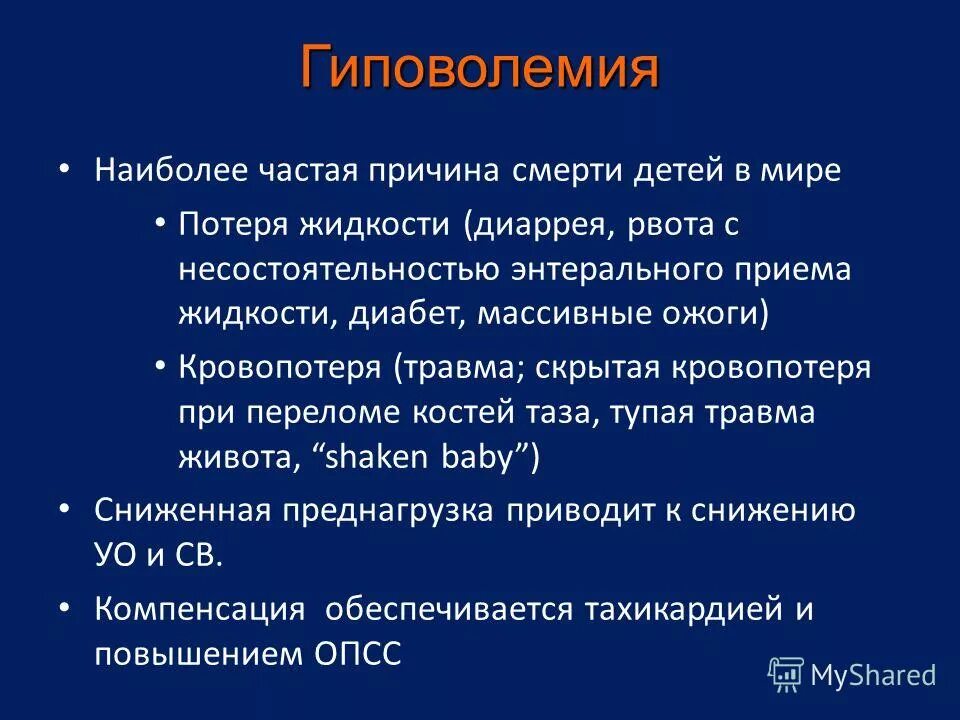 Гиповолемия

• Наиболее частая причина смерти детей в мире

• Потеря жидкости (диаррея, рвота с несостоятельностью энтерального приема жидкости, диабет, массивные ожоги)

• Кровопотеря (травма; скрытая кровопотеря при переломе костей таза, тупая травма живота, “shaken baby”)

• Сниженная преднагрузка приводит к снижению УО и СВ.

• Компенсация обеспечивается тахикардией и повышением ОПСС

MyShared